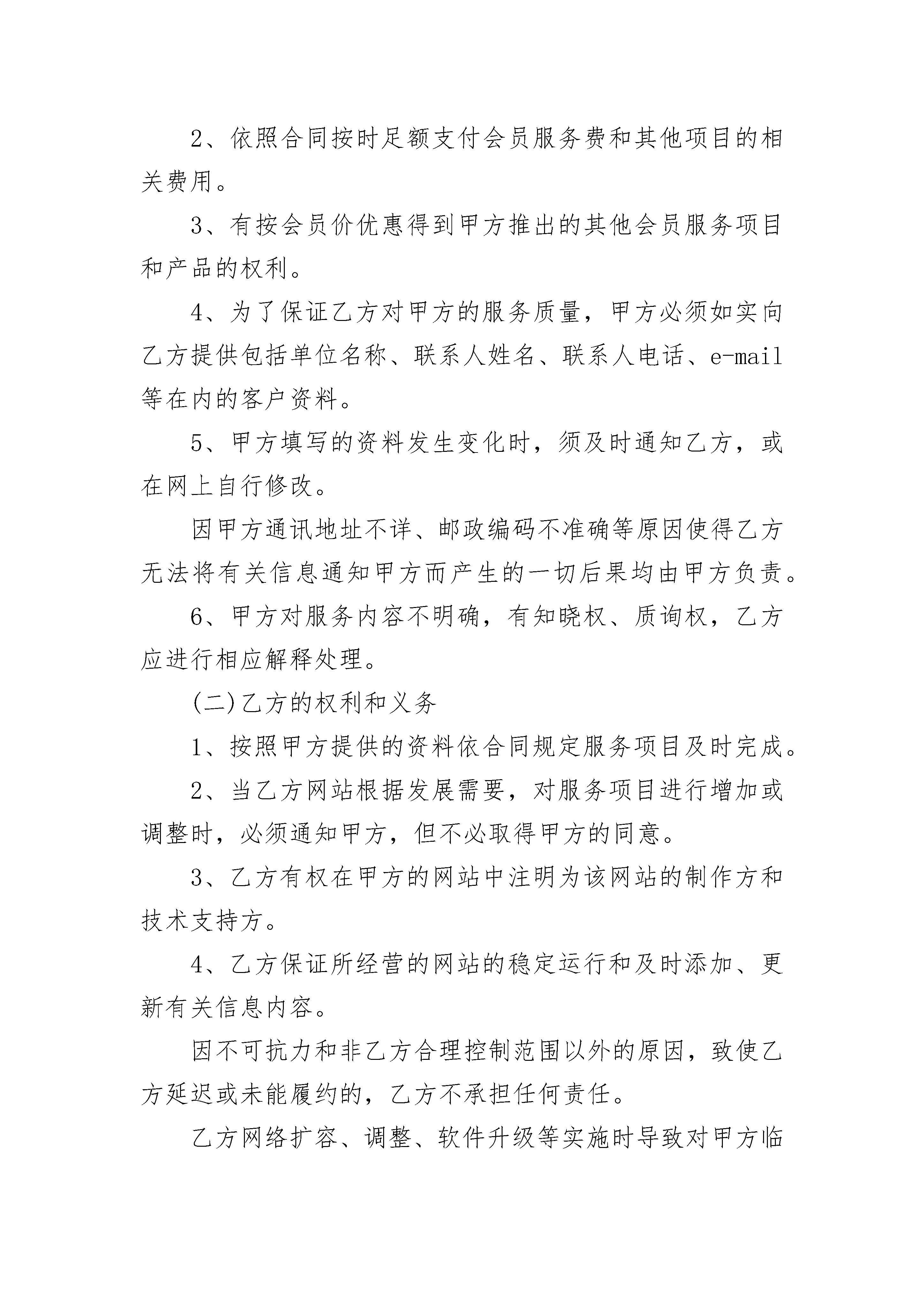 2、依照合同按时足额支付会员服务费和其他项目的相关费用。

3、有按会员价优惠得到甲方推出的其他会员服务项目和产品的权利。

4、为了保证乙方对甲方的服务质量，甲方必须如实向乙方提供包括单位名称、联系人姓名、联系人电话、e-mail等在内的客户资料。

5、甲方填写的资料发生变化时，须及时通知乙方，或在网上自行修改。

因甲方通讯地址不详、邮政编码不准确等原因使得乙方无法将有关信息通知甲方而产生的一切后果均由甲方负责。

6、甲方对服务内容不明确，有知晓权、质询权，乙方应进行相应解释处理。

(二)乙方的权利和义务

1、按照甲方提供的资料依合同规定服务项目及时完成。

2、当乙方网站根据发展需要，对服务项目进行增加或调整时，必须通知甲方，但不必取得甲方的同意。

3、乙方有权在甲方的网站中注明为该网站的制作方和技术支持方。

4、乙方保证所经营的网站的稳定运行和及时添加、更新有关信息内容。

因不可抗力和非乙方合理控制范围以外的原因，致使乙方延迟或未能履约的，乙方不承担任何责任。

乙方网络扩容、调整、软件升级等实施时导致对甲方临